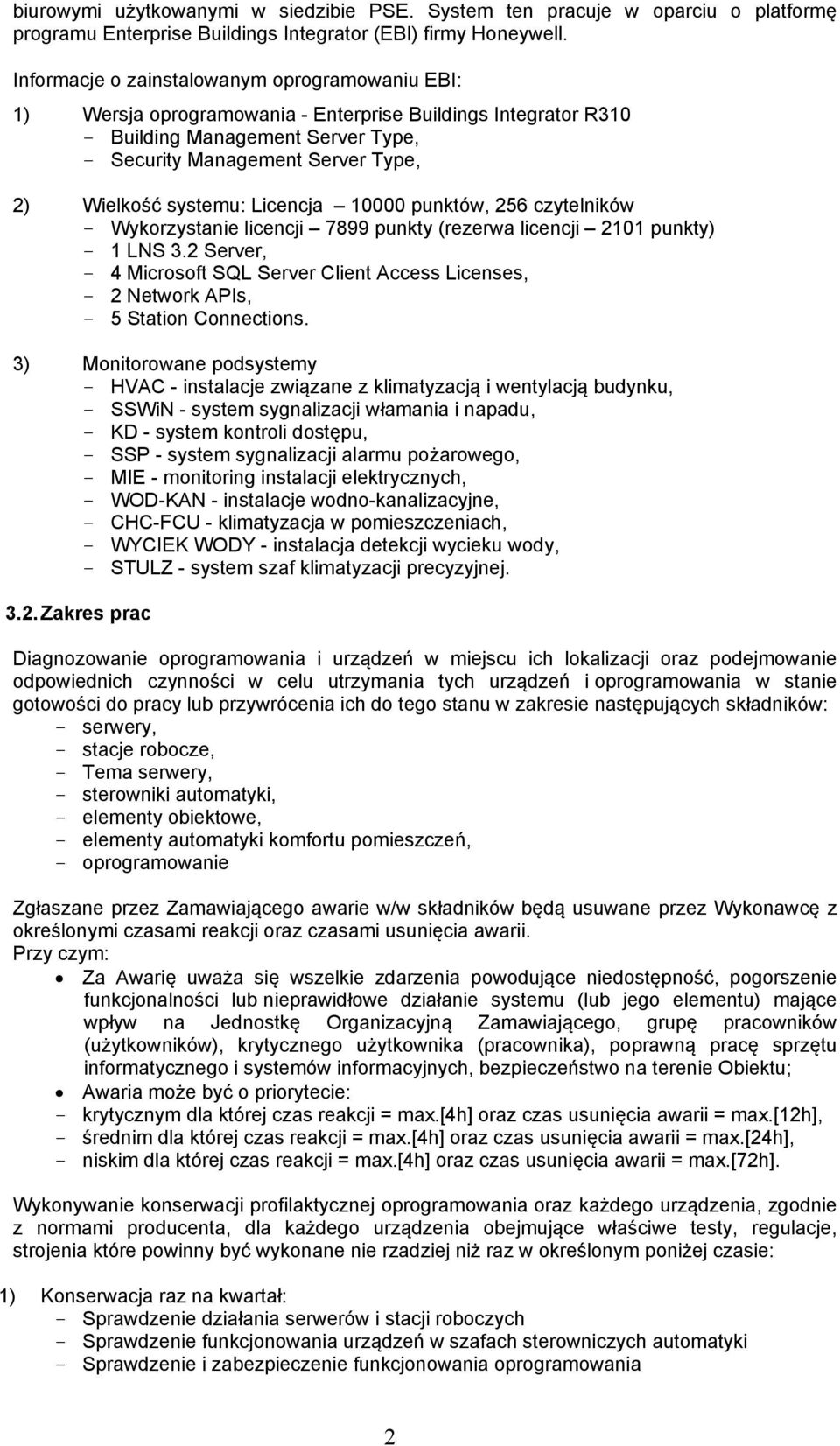 biurowymi użytkowanymi w siedzibie PSE. System ten pracuje w oparciu o platformę programu Enterprise Buildings Integrator (EBI) firmy Honeywell.

Informacje o zainstalowanym oprogramowaniu EBI:

1) Wersja oprogramowania - Enterprise Buildings Integrator R310
- Building Management Server Type,
- Security Management Server Type,

2) Wielkość systemu: Licencja – 10000 punktów, 256 czytelników
- Wykorzystanie licencji – 7899 punkty (rezerwa licencji – 2101 punkty)
- 1 LNS 3.2 Server,
- 4 Microsoft SQL Server Client Access Licenses,
- 2 Network APIs,
- 5 Station Connections.

3) Monitorowane podsystemy
- HVAC - instalacje związane z klimatyzacją i wentylacją budynku,
- SSWiN - system sygnalizacji włamania i napadu,
- KD - system kontroli dostępu,
- SSP - system sygnalizacji alarmu pożarowego,
- MIE - monitoring instalacji elektrycznych,
- WOD-KAN - instalacje wodno-kanalizacyjne,
- CHC-FCU - klimatyzacja w pomieszczeniach,
- WYCIEK WODY - instalacja detekcji wycieku wody,
- STULZ - system szaf klimatyzacji precyzyjnej.

3.2. Zakres prac

Diagnozowanie oprogramowania i urządzeń w miejscu ich lokalizacji oraz podejmowanie odpowiednich czynności w celu utrzymania tych urządzeń i oprogramowania w stanie gotowości do pracy lub przywrócenia ich do tego stanu w zakresie następujących składników:
- serwery,
- stacje robocze,
- Tema serwery,
- sterowniki automatyki,
- elementy obiektowe,
- elementy automatyki komfortu pomieszczeń,
- oprogramowanie

Zgłaszane przez Zamawiającego awarie w/w składników będą usuwane przez Wykonawcę z określonymi czasami reakcji oraz czasami usunięcia awarii.
Przy czym:
• Za Awarię uważa się wszelkie zdarzenia powodujące niedostępność, pogorszenie funkcjonalności lub nieprawidłowe działanie systemu (lub jego elementu) mające wpływ na Jednostkę Organizacyjną Zamawiającego, grupę pracowników (użytkowników), krytycznego użytkownika (pracownika), poprawną pracę sprzętu informatycznego i systemów informacyjnych, bezpieczeństwo na terenie Obiektu;
• Awaria może być o priorytecie:
- krytycznym dla której czas reakcji = max.[4h] oraz czas usunięcia awarii = max.[12h],
- średnim dla której czas reakcji = max.[4h] oraz czas usunięcia awarii = max.[24h],
- niskim dla której czas reakcji = max.[4h] oraz czas usunięcia awarii = max.[72h].

Wykonywanie konserwacji profilaktycznej oprogramowania oraz każdego urządzenia, zgodnie z normami producenta, dla każdego urządzenia obejmujące właściwe testy, regulacje, strojenia które powinny być wykonane nie rzadziej niż raz w określonym poniżej czasie:

1) Konserwacja raz na kwartał:
- Sprawdzenie działania serwerów i stacji roboczych
- Sprawdzenie funkcjonowania urządzeń w szafach sterowniczych automatyki
- Sprawdzenie i zabezpieczenie funkcjonowania oprogramowania

2